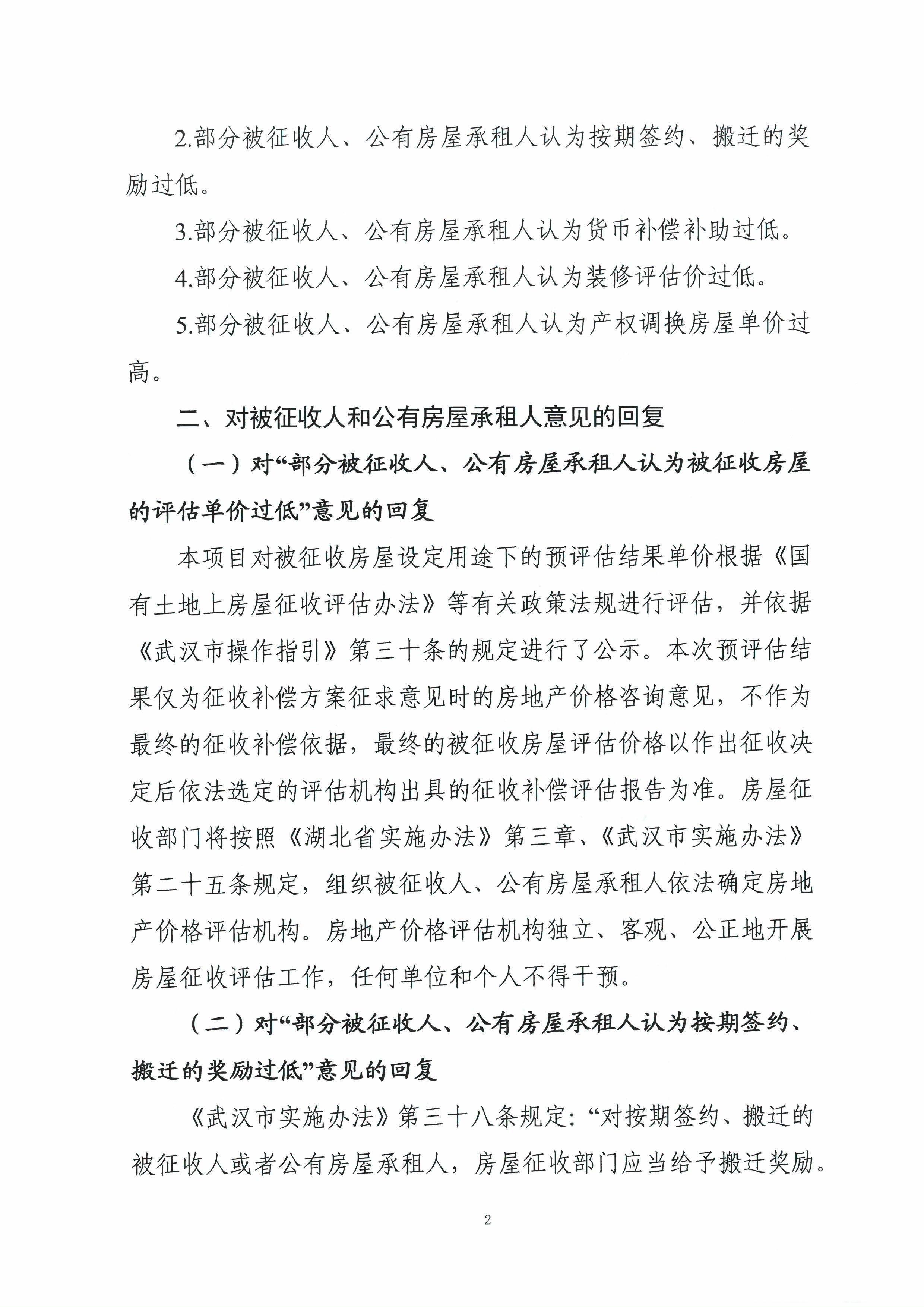 2.部分被征收人、公有房屋承租人认为按期签约、搬迁的奖励过低。

3.部分被征收人、公有房屋承租人认为货币补偿补助过低。

4.部分被征收人、公有房屋承租人认为装修评估价过低。

5.部分被征收人、公有房屋承租人认为产权调换房屋单价过高。

二、对被征收人和公有房屋承租人意见的回复

（一）对“部分被征收人、公有房屋承租人认为被征收房屋的评估单价过低”意见的回复

本项目对被征收房屋设定用途下的预评估结果单价根据《国有土地上房屋征收评估办法》等有关政策法规进行评估，并依据《武汉市操作指引》第三十条的规定进行了公示。本次预评估结果仅为征收补偿方案征求意见时的房地产价格咨询意见，不作为最终的征收补偿依据，最终的被征收房屋评估价格以作出征收决定后依法选定的评估机构出具的征收补偿评估报告为准。房屋征收部门将按照《湖北省实施办法》第三章、《武汉市实施办法》第二十五条规定，组织被征收人、公有房屋承租人依法确定房地产价格评估机构。房地产价格评估机构独立、客观、公正地开展房屋征收评估工作，任何单位和个人不得干预。

（二）对“部分被征收人、公有房屋承租人认为按期签约、搬迁的奖励过低”意见的回复

《武汉市实施办法》第三十八条规定：“对按期签约、搬迁的被征收人或者公有房屋承租人，房屋征收部门应当给予搬迁奖励。

2